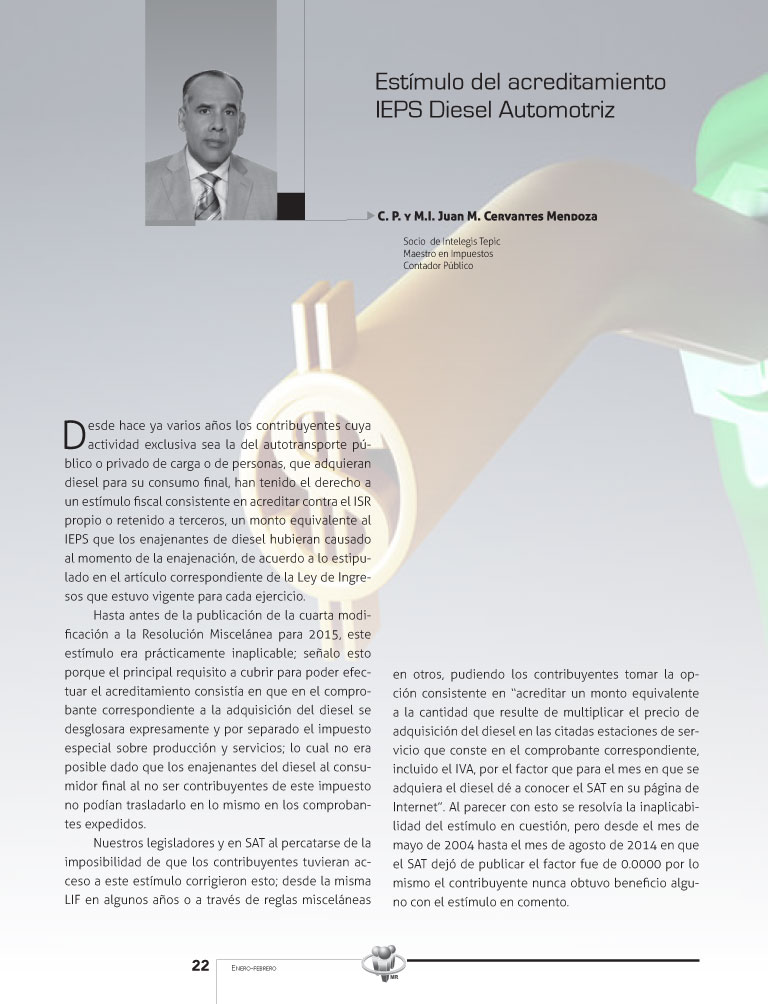 Estímulo del acreditamiento IEPS Diesel Automotriz

C. P. y M.I. Juan M. Cervantes Mendoza

Socio de Intelegis Tepic
Maestro en Impuestos
Contador Público

Desde hace ya varios años los contribuyentes cuya actividad exclusiva sea la del autotransporte público o privado de carga o de personas, que adquieran diesel para su consumo final, han tenido el derecho a un estímulo fiscal consistente en acreditar contra el ISR propio o retenido a terceros, un monto equivalente al IEPS que los enajenantes de diesel hubieran causado al momento de la enajenación, de acuerdo a lo estipulado en el artículo correspondiente de la Ley de Ingresos que estuvo vigente para cada ejercicio.

Hasta antes de la publicación de la cuarta modificación a la Resolución Miscelánea para 2015, este estímulo era prácticamente inaplicable; señalo esto porque el principal requisito a cubrir para poder efectuar el acreditamiento consistía en que en el comprobante correspondiente a la adquisición del diesel se desglosara expresamente y por separado el impuesto especial sobre producción y servicios; lo cual no era posible dado que los enajenantes del diesel al consumidor final al no ser contribuyentes de este impuesto no podían trasladarlo en lo mismo en los comprobantes expedidos.

Nuestros legisladores y en SAT al percatarse de la imposibilidad de que los contribuyentes tuvieran acceso a este estímulo corrigieron esto; desde la misma LIF en algunos años o a través de reglas misceláneas en otros, pudiendo los contribuyentes tomar la opción consistente en "acreditar un monto equivalente a la cantidad que resulte de multiplicar el precio de adquisición del diesel en las citadas estaciones de servicio que conste en el comprobante correspondiente, incluido el IVA, por el factor que para el mes en que se adquiera el diesel dé a conocer el SAT en su página de Internet". Al parecer con esto se resolvía la inaplicabilidad del estímulo en cuestión, pero desde el mes de mayo de 2004 hasta el mes de agosto de 2014 en que el SAT dejó de publicar el factor fue de 0.0000 por lo mismo el contribuyente nunca obtuvo beneficio alguno con el estímulo en comento.

22 Enero-febrero